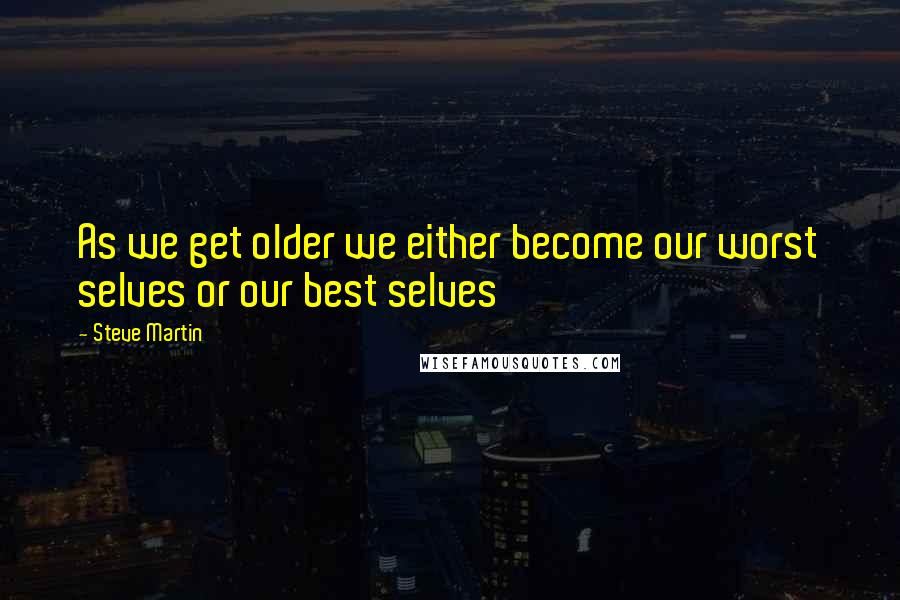 As we get older we either become our worst selves or our best selves

- Steve Martin

WISEFAMOUSQUOTES.COM